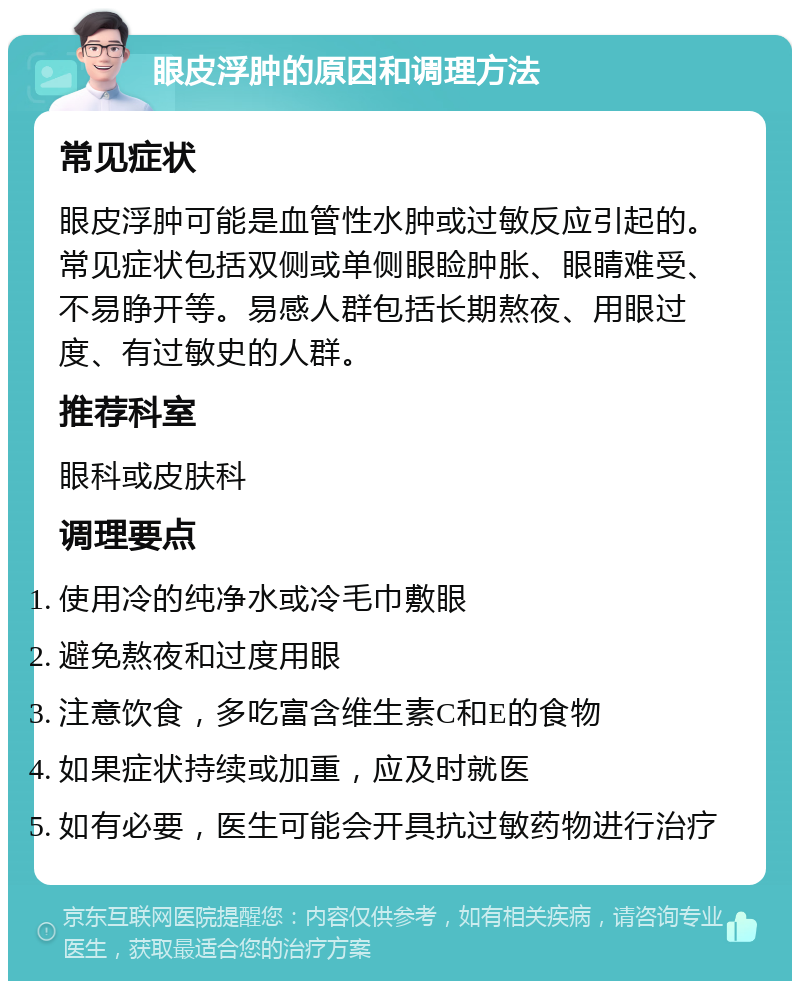 眼皮浮肿的原因和调理方法

常见症状

眼皮浮肿可能是血管性水肿或过敏反应引起的。常见症状包括双侧或单侧眼睑肿胀、眼睛难受、不易睁开等。易感人群包括长期熬夜、用眼过度、有过敏史的人群。

推荐科室

眼科或皮肤科

调理要点

1. 使用冷的纯净水或冷毛巾敷眼
2. 避免熬夜和过度用眼
3. 注意饮食，多吃富含维生素C和E的食物
4. 如果症状持续或加重，应及时就医
5. 如有必要，医生可能会开具抗过敏药物进行治疗

京东互联网医院提醒您：内容仅供参考，如有相关疾病，请咨询专业医生，获取最适合您的治疗方案